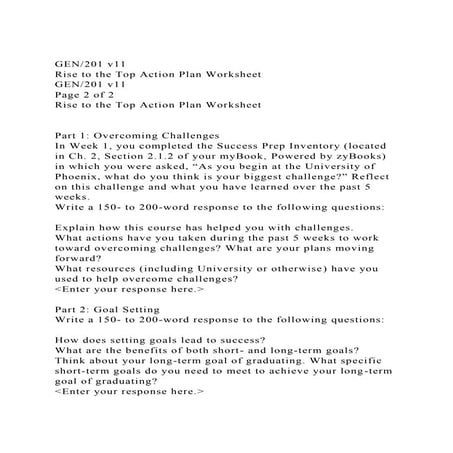 GEN/201 v11
Rise to the Top Action Plan Worksheet
GEN/201 v11
Page 2 of 2
Rise to the Top Action Plan Worksheet

Part 1: Overcoming Challenges
In Week 1, you completed the Success Prep Inventory (located in Ch. 2, Section 2.1.2 of your myBook, Powered by zyBooks) in which you were asked, “As you begin at the University of Phoenix, what do you think is your biggest challenge?” Reflect on this challenge and what you have learned over the past 5 weeks.
Write a 150- to 200-word response to the following questions:

Explain how this course has helped you with challenges.
What actions have you taken during the past 5 weeks to work toward overcoming challenges? What are your plans moving forward?
What resources (including University or otherwise) have you used to help overcome challenges?
<Enter your response here.>

Part 2: Goal Setting
Write a 150- to 200-word response to the following questions:

How does setting goals lead to success?
What are the benefits of both short- and long-term goals?
Think about your long-term goal of graduating. What specific short-term goals do you need to meet to achieve your long-term goal of graduating?
<Enter your response here.>